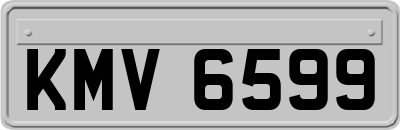 KMV 6599